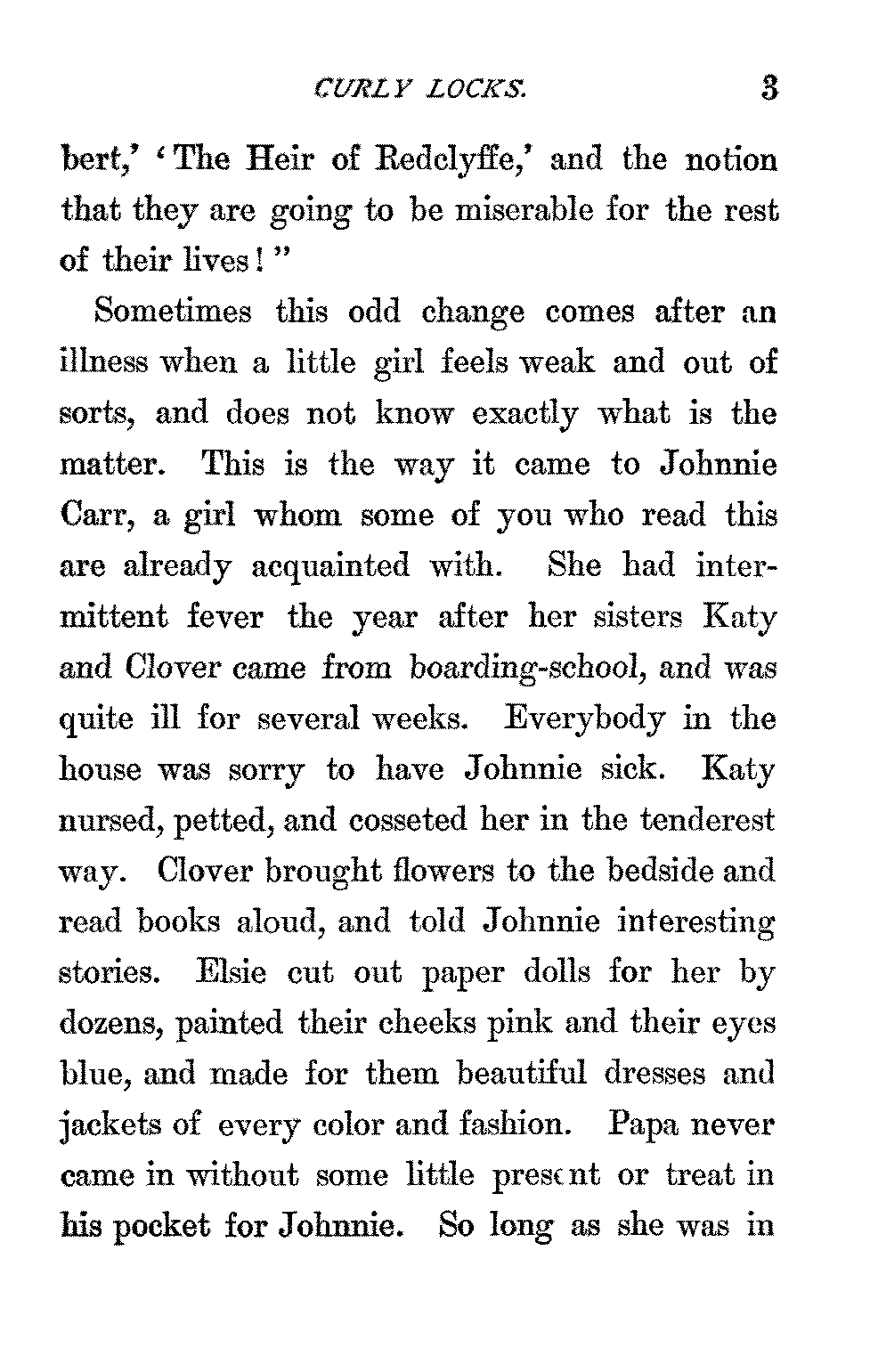 CURLY LOCKS. 3

bert,' 'The Heir of Redclyffe,' and the notion that they are going to be miserable for the rest of their lives!"

Sometimes this odd change comes after an illness when a little girl feels weak and out of sorts, and does not know exactly what is the matter. This is the way it came to Johnnie Carr, a girl whom some of you who read this are already acquainted with. She had intermittent fever the year after her sisters Katy and Clover came from boarding-school, and was quite ill for several weeks. Everybody in the house was sorry to have Johnnie sick. Katy nursed, petted, and cosseted her in the tenderest way. Clover brought flowers to the bedside and read books aloud, and told Johnnie interesting stories. Elsie cut out paper dolls for her by dozens, painted their cheeks pink and their eyes blue, and made for them beautiful dresses and jackets of every color and fashion. Papa never came in without some little present or treat in his pocket for Johnnie. So long as she was in